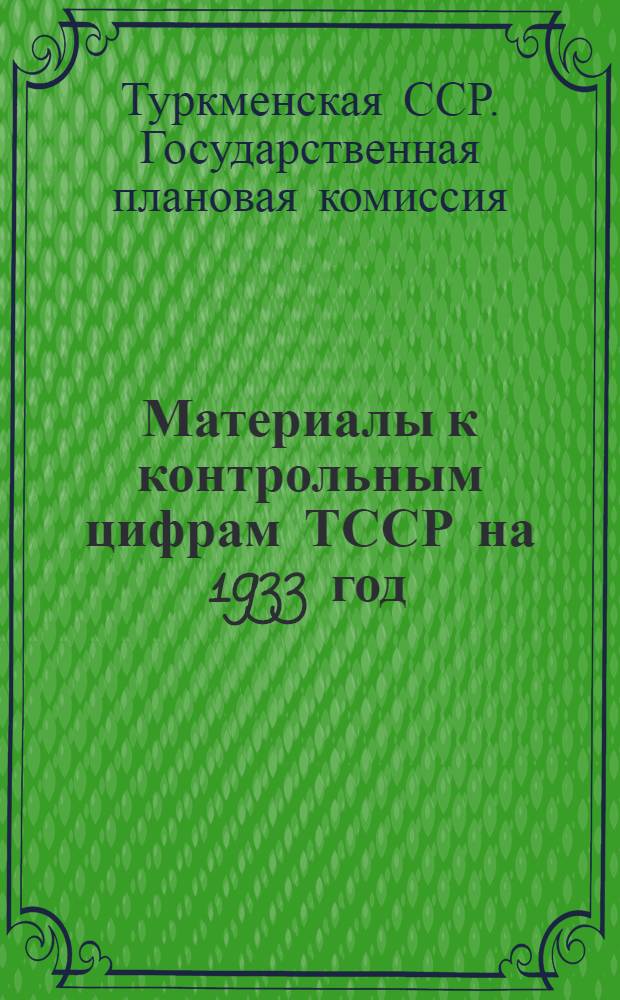 Туркменская ССР. Государственная плановая комиссия

Материалы к контрольным цифрам ТССР на 1933 год